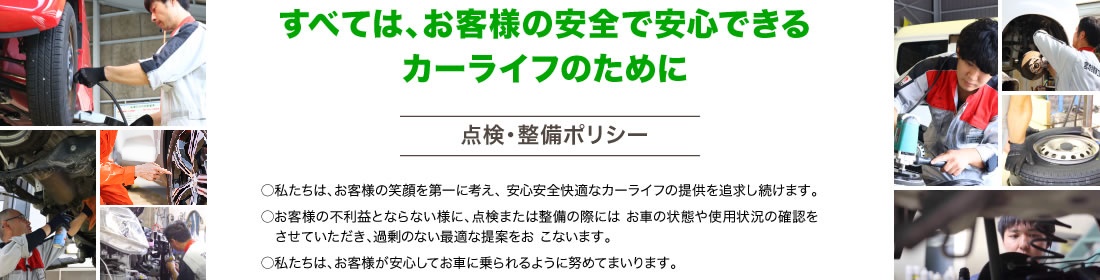 すべては、お客様の安全で安心できる
カーライフのために

点検・整備ポリシー

○私たちは、お客様の笑顔を第一に考え、安心安全快適なカーライフの提供を追求し続けます。

○お客様の不利益とならない様に、点検または整備の際には お車の状態や使用状況の確認をさせていただき、過剰のない最適な提案をお こないます。

○私たちは、お客様が安心してお車に乗られるように努めてまいります。